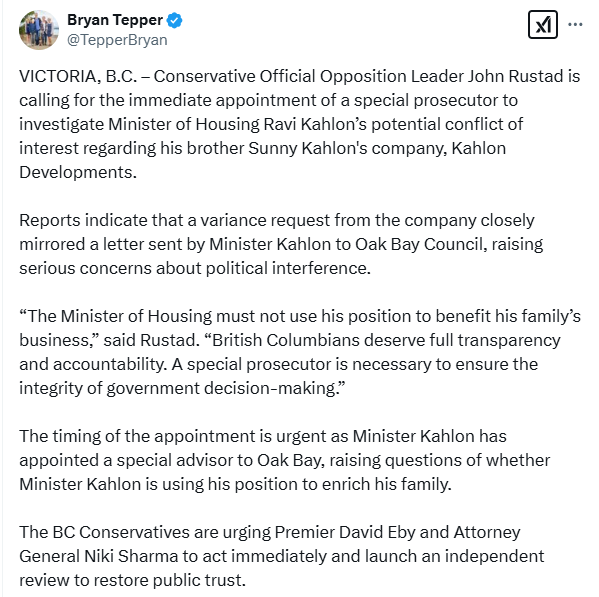 Bryan Tepper
@TepperBryan

VICTORIA, B.C. – Conservative Official Opposition Leader John Rustad is calling for the immediate appointment of a special prosecutor to investigate Minister of Housing Ravi Kahlon’s potential conflict of interest regarding his brother Sunny Kahlon's company, Kahlon Developments.

Reports indicate that a variance request from the company closely mirrored a letter sent by Minister Kahlon to Oak Bay Council, raising serious concerns about political interference.

“The Minister of Housing must not use his position to benefit his family’s business,” said Rustad. “British Columbians deserve full transparency and accountability. A special prosecutor is necessary to ensure the integrity of government decision-making.”

The timing of the appointment is urgent as Minister Kahlon has appointed a special advisor to Oak Bay, raising questions of whether Minister Kahlon is using his position to enrich his family.

The BC Conservatives are urging Premier David Eby and Attorney General Niki Sharma to act immediately and launch an independent review to restore public trust.